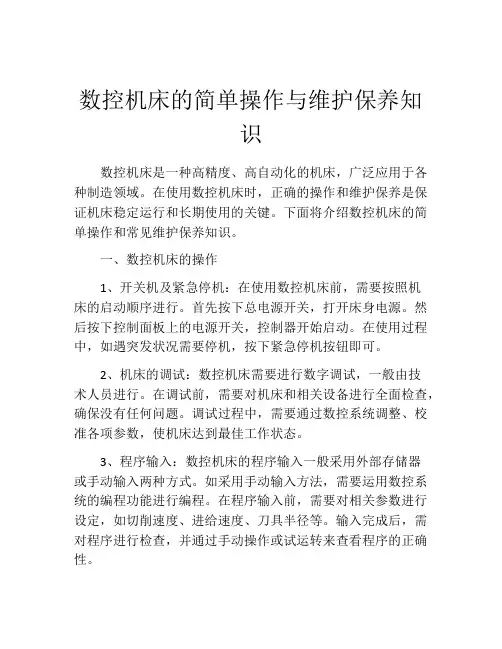 数控机床的简单操作与维护保养知识

数控机床是一种高精度、高自动化的机床，广泛应用于各种制造领域。在使用数控机床时，正确的操作和维护保养是保证机床稳定运行和长期使用的关键。下面将介绍数控机床的简单操作和常见维护保养知识。

一、数控机床的操作

1、开关机及紧急停机：在使用数控机床前，需要按照机床的启动顺序进行。首先按下总电源开关，打开床身电源。然后按下控制面板上的电源开关，控制器开始启动。在使用过程中，如遇突发状况需要停机，按下紧急停机按钮即可。

2、机床的调试：数控机床需要进行数字调试，一般由技术人员进行。在调试前，需要对机床和相关设备进行全面检查，确保没有任何问题。调试过程中，需要通过数控系统调整、校准各项参数，使机床达到最佳工作状态。

3、程序输入：数控机床的程序输入一般采用外部存储器或手动输入两种方式。如采用手动输入方法，需要运用数控系统的编程功能进行编程。在程序输入前，需要对相关参数进行设定，如切削速度、进给速度、刀具半径等。输入完成后，需对程序进行检查，并通过手动操作或试运转来查看程序的正确性。